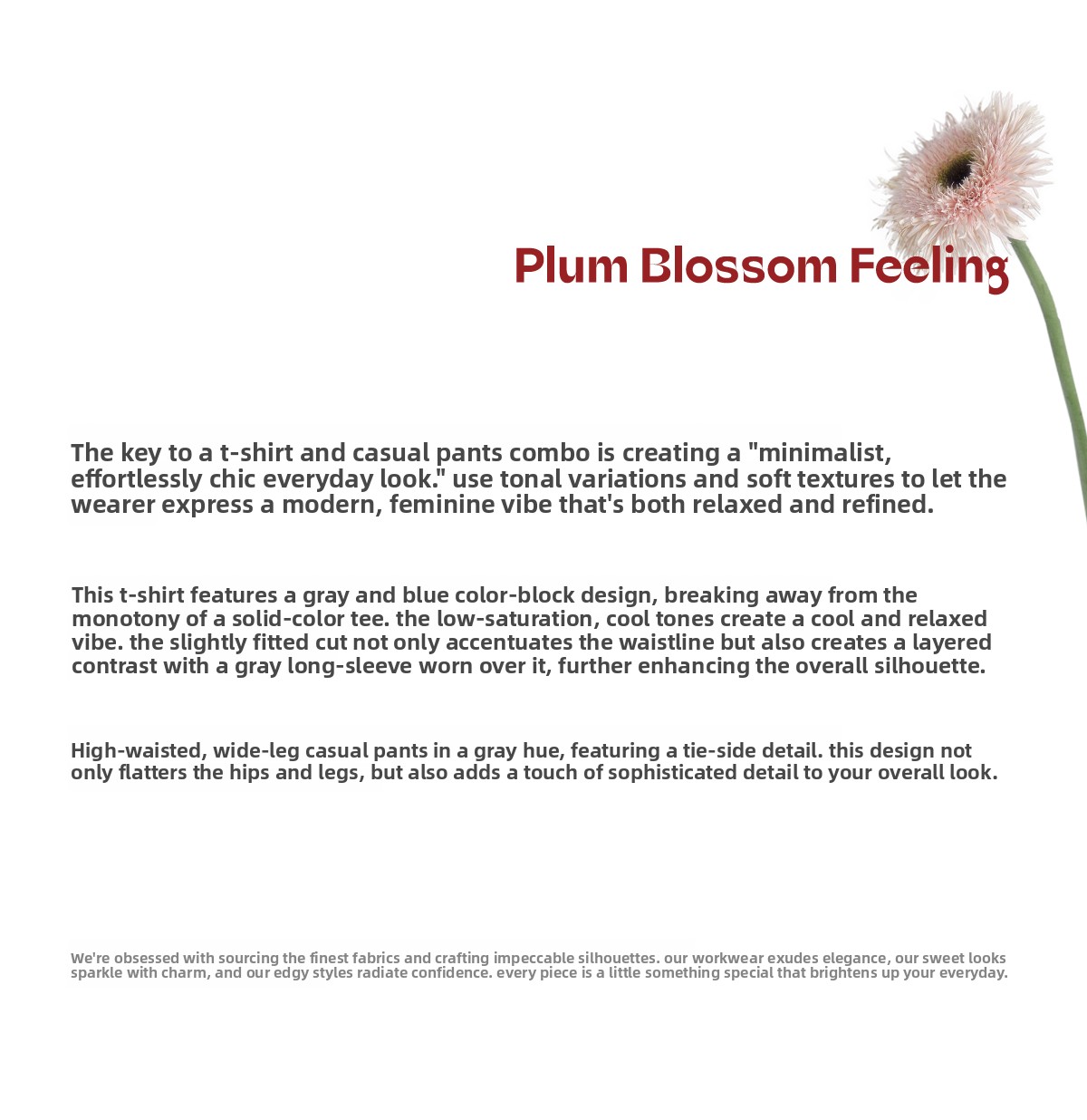 Plum Blossom Feeling

The key to a t-shirt and casual pants combo is creating a "minimalist, effortlessly chic everyday look." use tonal variations and soft textures to let the wearer express a modern, feminine vibe that's both relaxed and refined.

This t-shirt features a gray and blue color-block design, breaking away from the monotony of a solid-color tee. the low-saturation, cool tones create a cool and relaxed vibe. the slightly fitted cut not only accentuates the waistline but also creates a layered contrast with a gray long-sleeve worn over it, further enhancing the overall silhouette.

High-waisted, wide-leg casual pants in a gray hue, featuring a tie-side detail. this design not only flatters the hips and legs, but also adds a touch of sophisticated detail to your overall look.

We're obsessed with sourcing the finest fabrics and crafting impeccable silhouettes. our workwear exudes elegance, our sweet looks sparkle with charm, and our edgy styles radiate confidence. every piece is a little something special that brightens up your everyday.